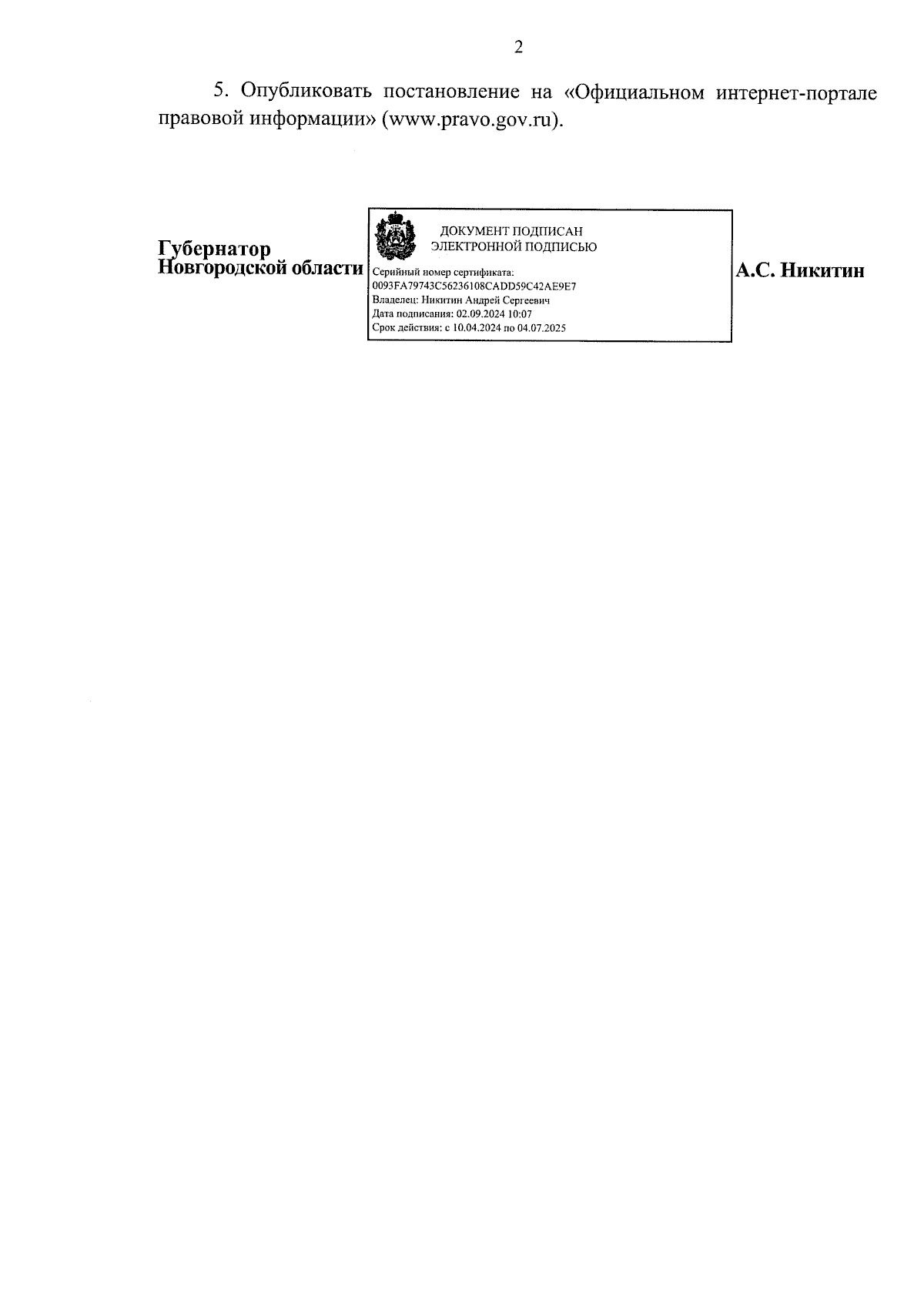 2

5. Опубликовать постановление на «Официальном интернет-портале правовой информации» (www.pravo.gov.ru).

Губернатор
Новгородской области

ДОКУМЕНТ ПОДПИСАН
ЭЛЕКТРОННОЙ ПОДПИСЬЮ

Серийный номер сертификата:
0093FA79743C56236108CADD59C42AE9E7
Владелец: Никитин Андрей Сергеевич
Дата подписания: 02.09.2024 10:07
Срок действия: с 10.04.2024 по 04.07.2025

А.С. Никитин